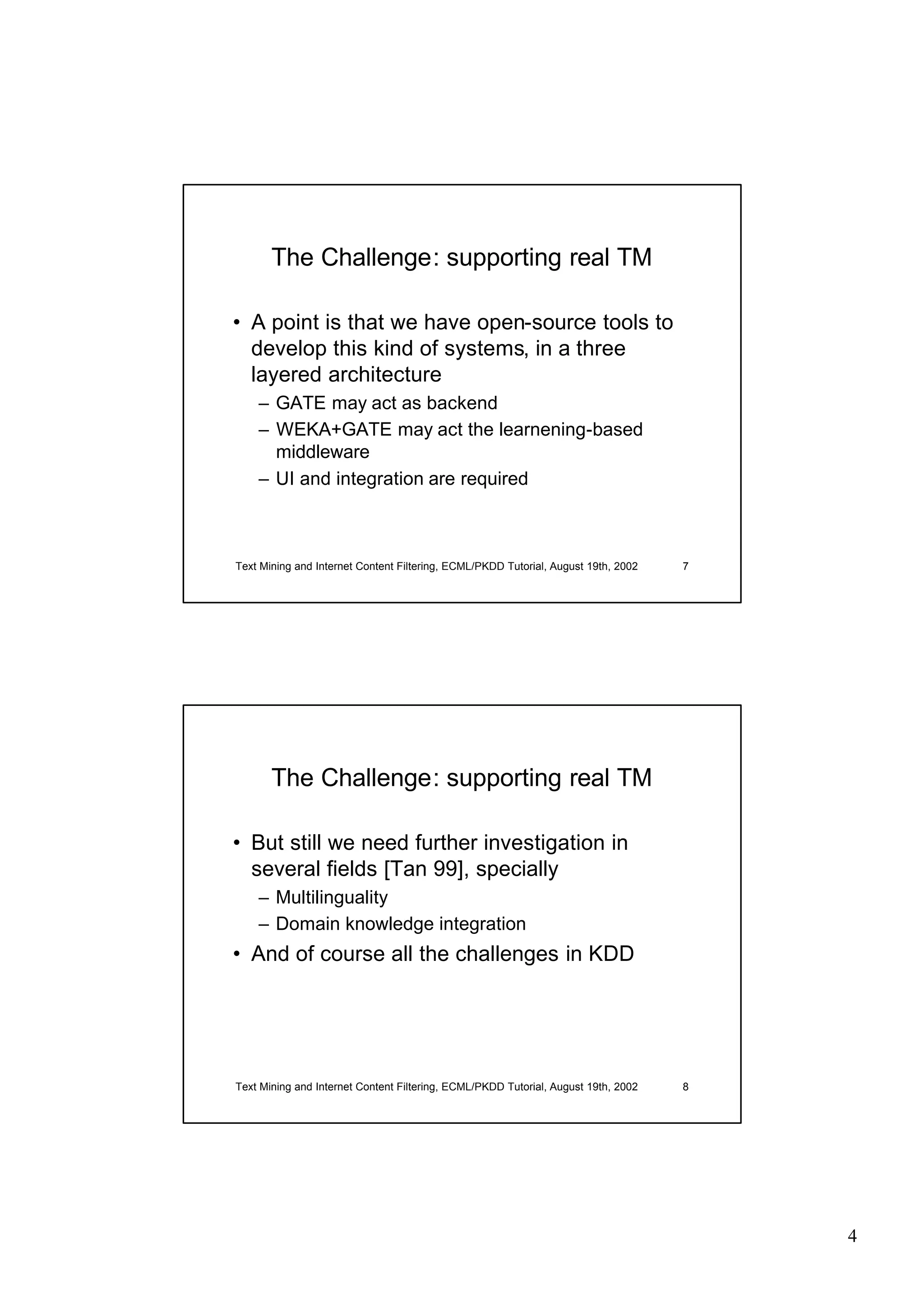 The Challenge: supporting real TM

• A point is that we have open-source tools to develop this kind of systems, in a three layered architecture
– GATE may act as backend
– WEKA+GATE may act the learnening-based middleware
– UI and integration are required

Text Mining and Internet Content Filtering, ECML/PKDD Tutorial, August 19th, 2002 7

The Challenge: supporting real TM

• But still we need further investigation in several fields [Tan 99], specially
– Multilinguality
– Domain knowledge integration
• And of course all the challenges in KDD

Text Mining and Internet Content Filtering, ECML/PKDD Tutorial, August 19th, 2002 8

4